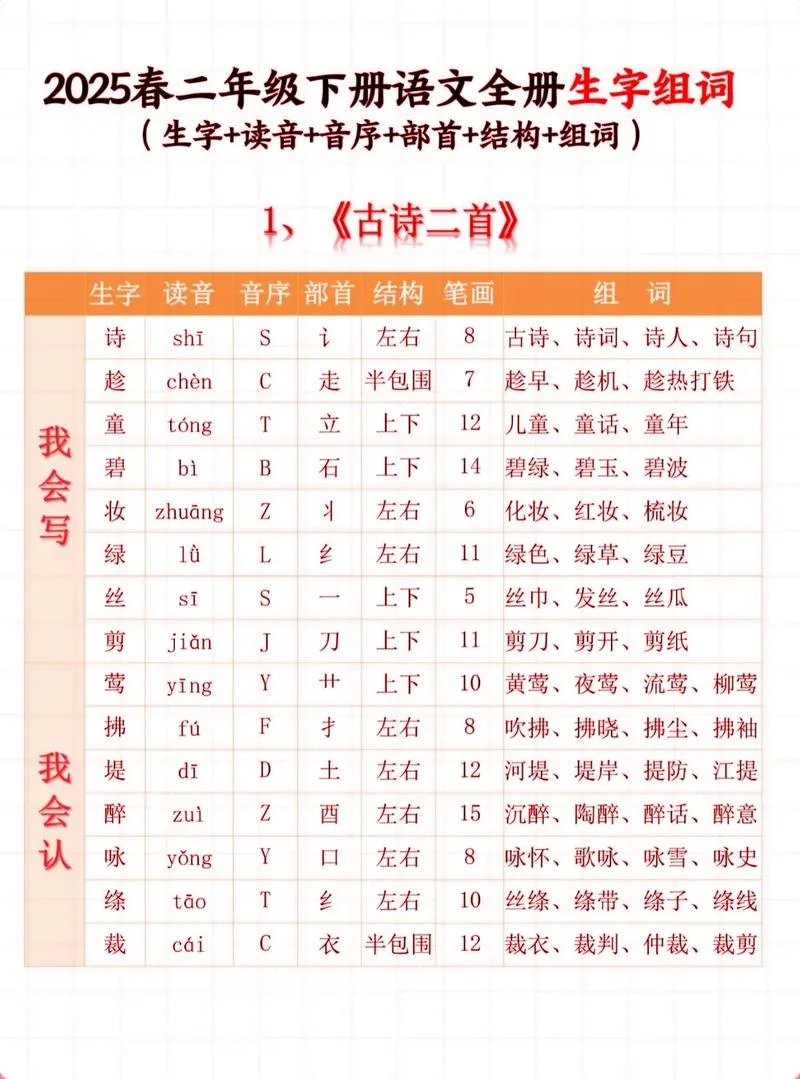 2025春二年级下册语文全册生字组词
（生字+读音+音序+部首+结构+组词）

1、《古诗二首》

| | 生字 | 读音 | 音序 | 部首 | 结构 | 笔画 | 组 词 |
|---|---|---|---|---|---|---|---|
| 我会写 | 诗 | shī | S | 讠 | 左右 | 8 | 古诗、诗词、诗人、诗句 |
| | 趁 | chèn | C | 走 | 半包围 | 7 | 趁早、趁机、趁热打铁 |
| | 童 | tóng | T | 立 | 上下 | 12 | 儿童、童话、童年 |
| | 碧 | bì | B | 石 | 上下 | 14 | 碧绿、碧玉、碧波 |
| | 妆 | zhuāng | Z | 丬 | 左右 | 6 | 化妆、红妆、梳妆 |
| | 绿 | lǜ | L | 纟 | 左右 | 11 | 绿色、绿草、绿豆 |
| | 丝 | sī | S | 一 | 上下 | 5 | 丝巾、发丝、丝瓜 |
| | 剪 | jiǎn | J | 刀 | 上下 | 11 | 剪刀、剪开、剪纸 |
| 我会认 | 莺 | yīng | Y | 艹 | 上下 | 10 | 黄莺、夜莺、流莺、柳莺 |
| | 拂 | fú | F | 扌 | 左右 | 8 | 吹拂、拂晓、拂尘、拂袖 |
| | 堤 | dī | D | 土 | 左右 | 12 | 河堤、堤岸、提防、江提 |
| | 醉 | zuì | Z | 酉 | 左右 | 15 | 沉醉、陶醉、醉话、醉意 |
| | 咏 | yǒng | Y | 口 | 左右 | 8 | 咏怀、歌咏、咏雪、咏史 |
| | 绦 | tāo | T | 纟 | 左右 | 10 | 丝绦、绦带、绦子、绦线 |
| | 裁 | cái | C | 衣 | 半包围 | 12 | 裁衣、裁判、仲裁、裁剪 |